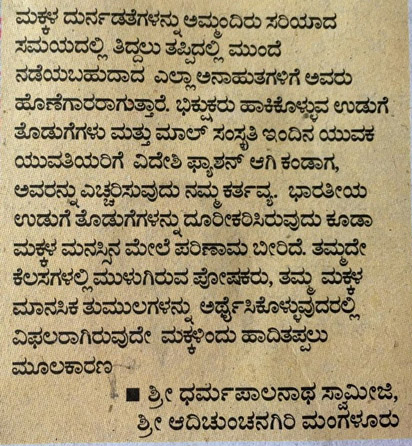 ಮಕ್ಕಳ ದುರ್ನಡತೆಗಳನ್ನು ಅಮ್ಮಂದಿರು ಸರಿಯಾದ ಸಮಯದಲ್ಲಿ ತಿದ್ದಲು ತಪ್ಪಿದಲ್ಲಿ ಮುಂದೆ ನಡೆಯಬಹುದಾದ ಎಲ್ಲಾ ಅನಾಹುತಗಳಿಗೆ ಅವರು ಹೊಣೆಗಾರರಾಗುತ್ತಾರೆ. ಭಿಕ್ಷುಕರು ಹಾಕಿಕೊಳ್ಳುವ ಉಡುಗೆ ತೊಡುಗೆಗಳು ಮತ್ತು ಮಾಲ್ ಸಂಸ್ಕೃತಿ ಇಂದಿನ ಯುವಕ ಯುವತಿಯರಿಗೆ ವಿದೇಶಿ ಫ್ಯಾಶನ್ ಆಗಿ ಕಂಡಾಗ, ಅವರನ್ನು ಎಚ್ಚರಿಸುವುದು ನಮ್ಮ ಕರ್ತವ್ಯ. ಭಾರತೀಯ ಉಡುಗೆ ತೊಡುಗೆಗಳನ್ನು ದೂರೀಕರಿಸಿರುವುದು ಕೂಡಾ ಮಕ್ಕಳ ಮನಸ್ಸಿನ ಮೇಲೆ ಪರಿಣಾಮ ಬೀರಿದೆ. ತಮ್ಮದೇ ಕೆಲಸಗಳಲ್ಲಿ ಮುಳುಗಿರುವ ಪೋಷಕರು, ತಮ್ಮ ಮಕ್ಕಳ ಮಾನಸಿಕ ತುಮುಲಗಳನ್ನು ಅರ್ಥೈಸಿಕೊಳ್ಳುವುದರಲ್ಲಿ ವಿಫಲರಾಗಿರುವುದೇ ಮಕ್ಕಳಿಂದು ಹಾದಿತಪ್ಪಲು ಮೂಲಕಾರಣ

■ ಶ್ರೀ ಧರ್ಮಪಾಲನಾಥ ಸ್ವಾಮೀಜಿ, ಶ್ರೀ ಆದಿಚುಂಚನಗಿರಿ ಮಂಗಳೂರು